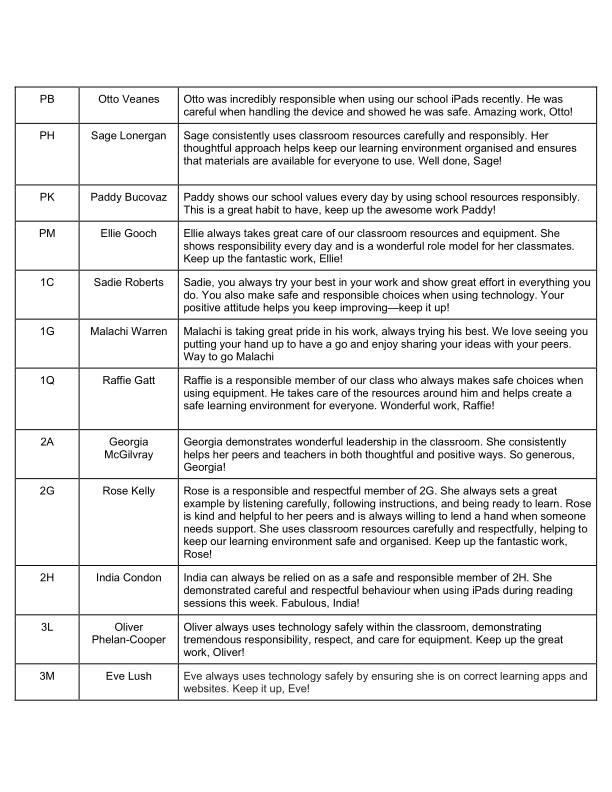 | PB | Otto Veanes | Otto was incredibly responsible when using our school iPads recently. He was careful when handling the device and showed he was safe. Amazing work, Otto! |
|---|---|---|
| PH | Sage Lonergan | Sage consistently uses classroom resources carefully and responsibly. Her thoughtful approach helps keep our learning environment organised and ensures that materials are available for everyone to use. Well done, Sage! |
| PK | Paddy Bucovaz | Paddy shows our school values every day by using school resources responsibly. This is a great habit to have, keep up the awesome work Paddy! |
| PM | Ellie Gooch | Ellie always takes great care of our classroom resources and equipment. She shows responsibility every day and is a wonderful role model for her classmates. Keep up the fantastic work, Ellie! |
| 1C | Sadie Roberts | Sadie, you always try your best in your work and show great effort in everything you do. You also make safe and responsible choices when using technology. Your positive attitude helps you keep improving—keep it up! |
| 1G | Malachi Warren | Malachi is taking great pride in his work, always trying his best. We love seeing you putting your hand up to have a go and enjoy sharing your ideas with your peers. Way to go Malachi |
| 1Q | Raffie Gatt | Raffie is a responsible member of our class who always makes safe choices when using equipment. He takes care of the resources around him and helps create a safe learning environment for everyone. Wonderful work, Raffie! |
| 2A | Georgia McGilvray | Georgia demonstrates wonderful leadership in the classroom. She consistently helps her peers and teachers in both thoughtful and positive ways. So generous, Georgia! |
| 2G | Rose Kelly | Rose is a responsible and respectful member of 2G. She always sets a great example by listening carefully, following instructions, and being ready to learn. Rose is kind and helpful to her peers and is always willing to lend a hand when someone needs support. She uses classroom resources carefully and respectfully, helping to keep our learning environment safe and organised. Keep up the fantastic work, Rose! |
| 2H | India Condon | India can always be relied on as a safe and responsible member of 2H. She demonstrated careful and respectful behaviour when using iPads during reading sessions this week. Fabulous, India! |
| 3L | Oliver Phelan-Cooper | Oliver always uses technology safely within the classroom, demonstrating tremendous responsibility, respect, and care for equipment. Keep up the great work, Oliver! |
| 3M | Eve Lush | Eve always uses technology safely by ensuring she is on correct learning apps and websites. Keep it up, Eve! |